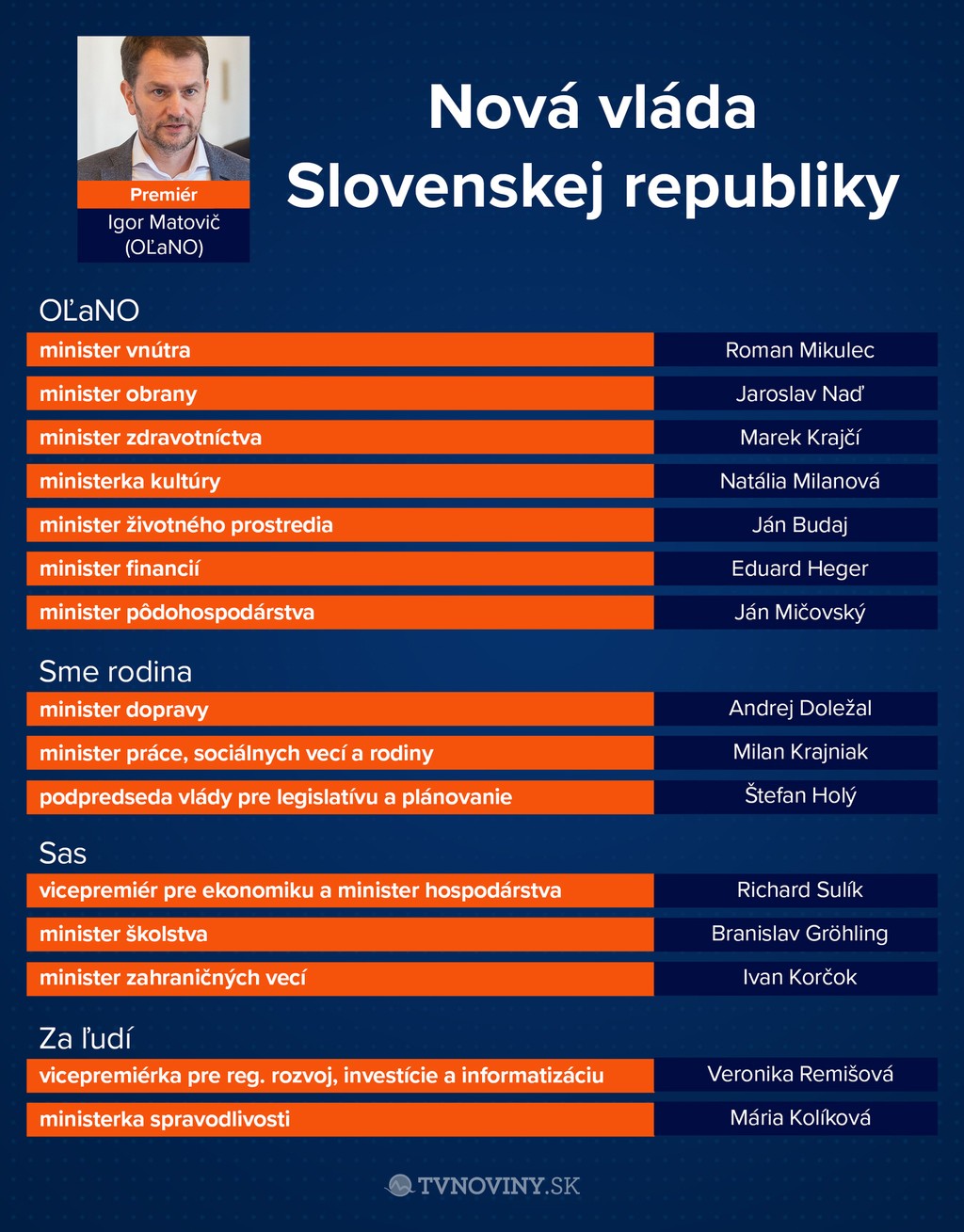 Premiér
Igor Matovič
(OĽaNO)

Nová vláda
Slovenskej republiky

OĽaNO

| | |
|---|---|
| minister vnútra | Roman Mikulec |
| minister obrany | Jaroslav Naď |
| minister zdravotníctva | Marek Krajčí |
| ministerka kultúry | Natália Milanová |
| minister životného prostredia | Ján Budaj |
| minister financií | Eduard Heger |
| minister pôdohospodárstva | Ján Mičovský |

Sme rodina

| | |
|---|---|
| minister dopravy | Andrej Doležal |
| minister práce, sociálnych vecí a rodiny | Milan Krajniak |
| podpredseda vlády pre legislatívu a plánovanie | Štefan Holý |

Sas

| | |
|---|---|
| vicepremiér pre ekonomiku a minister hospodárstva | Richard Sulík |
| minister školstva | Branislav Gröhling |
| minister zahraničných vecí | Ivan Korčok |

Za ľudí

| | |
|---|---|
| vicepremiérka pre reg. rozvoj, investície a informatizáciu | Veronika Remišová |
| ministerka spravodlivosti | Mária Kolíková |

TVNOVINY.SK